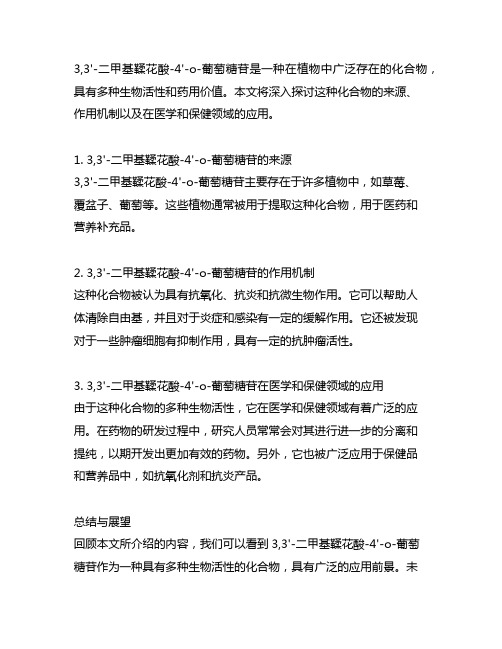 3,3'-二甲基鞣花酸-4'-o-葡萄糖苷是一种在植物中广泛存在的化合物，具有多种生物活性和药用价值。本文将深入探讨这种化合物的来源、作用机制以及在医学和保健领域的应用。

1. 3,3'-二甲基鞣花酸-4'-o-葡萄糖苷的来源
3,3'-二甲基鞣花酸-4'-o-葡萄糖苷主要存在于许多植物中，如草莓、覆盆子、葡萄等。这些植物通常被用于提取这种化合物，用于医药和营养补充品。

2. 3,3'-二甲基鞣花酸-4'-o-葡萄糖苷的作用机制
这种化合物被认为具有抗氧化、抗炎和抗微生物作用。它可以帮助人体清除自由基，并且对于炎症和感染有一定的缓解作用。它还被发现对于一些肿瘤细胞有抑制作用，具有一定的抗肿瘤活性。

3. 3,3'-二甲基鞣花酸-4'-o-葡萄糖苷在医学和保健领域的应用
由于这种化合物的多种生物活性，它在医学和保健领域有着广泛的应用。在药物的研发过程中，研究人员常常会对其进行进一步的分离和提纯，以期开发出更加有效的药物。另外，它也被广泛应用于保健品和营养品中，如抗氧化剂和抗炎产品。

总结与展望
回顾本文所介绍的内容，我们可以看到 3,3'-二甲基鞣花酸-4'-o-葡萄糖苷作为一种具有多种生物活性的化合物，具有广泛的应用前景。未